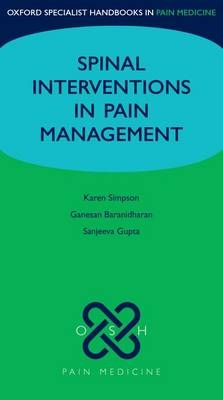 OXFORD SPECIALIST HANDBOOKS IN PAIN MEDICINE

SPINAL INTERVENTIONS IN PAIN MANAGEMENT

Karen Simpson
Ganesan Baranidharan
Sanjeeva Gupta

O S H

PAIN MEDICINE